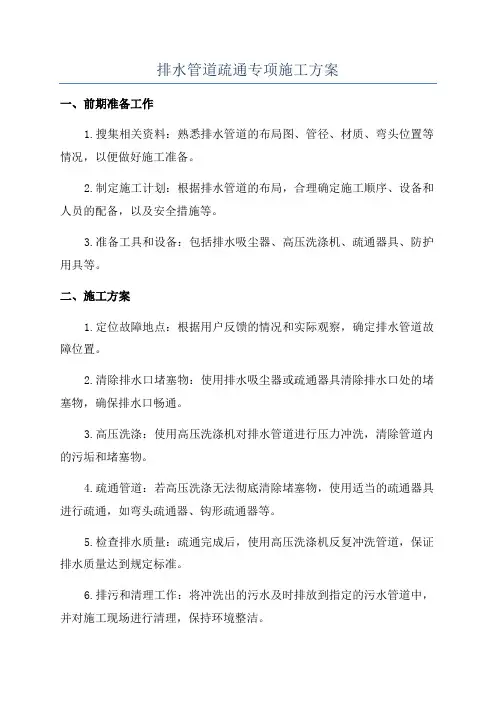 排水管道疏通专项施工方案

一、前期准备工作

1.搜集相关资料：熟悉排水管道的布局图、管径、材质、弯头位置等情况，以便做好施工准备。

2.制定施工计划：根据排水管道的布局，合理确定施工顺序、设备和人员的配备，以及安全措施等。

3.准备工具和设备：包括排水吸尘器、高压洗涤机、疏通器具、防护用具等。

二、施工方案

1.定位故障地点：根据用户反馈的情况和实际观察，确定排水管道故障位置。

2.清除排水口堵塞物：使用排水吸尘器或疏通器具清除排水口处的堵塞物，确保排水口畅通。

3.高压洗涤：使用高压洗涤机对排水管道进行压力冲洗，清除管道内的污垢和堵塞物。

4.疏通管道：若高压洗涤无法彻底清除堵塞物，使用适当的疏通器具进行疏通，如弯头疏通器、钩形疏通器等。

5.检查排水质量：疏通完成后，使用高压洗涤机反复冲洗管道，保证排水质量达到规定标准。

6.排污和清理工作：将冲洗出的污水及时排放到指定的污水管道中，并对施工现场进行清理，保持环境整洁。